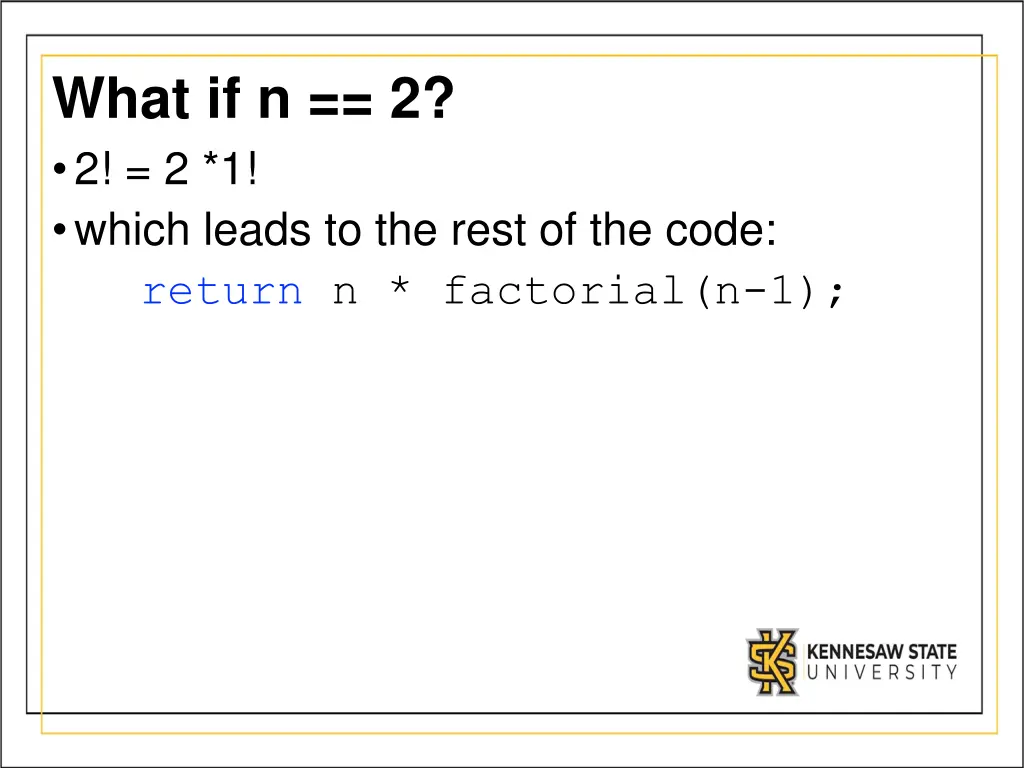 What if n == 2?

• 2! = 2 *1!
• which leads to the rest of the code:
return n * factorial(n-1);

KENNESAW STATE UNIVERSITY